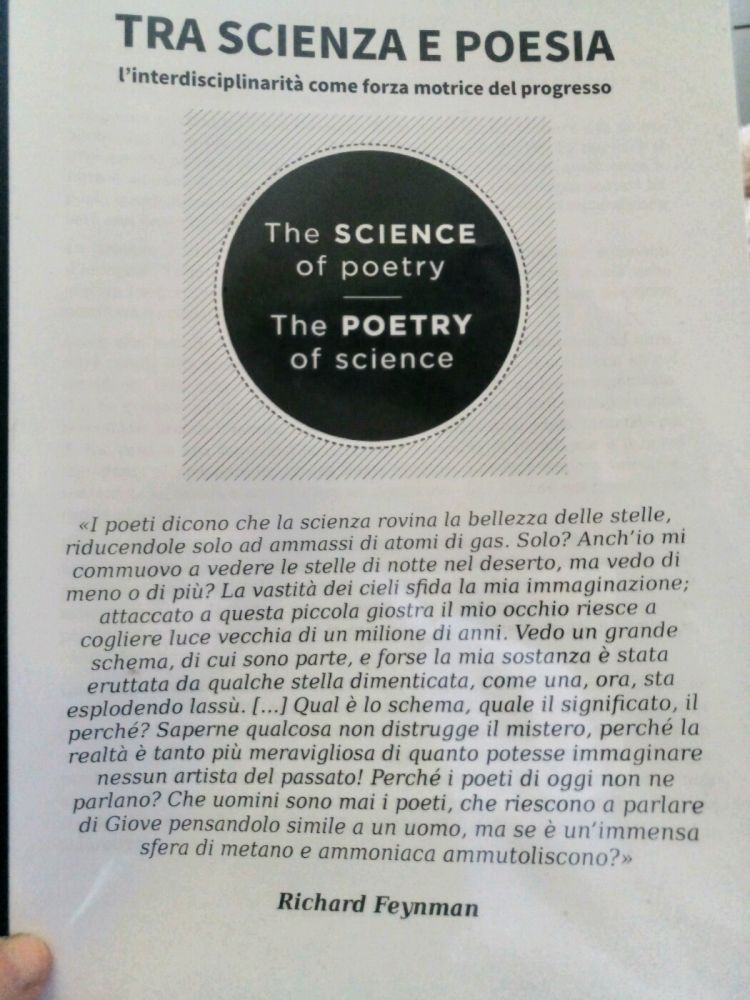 TRA SCIENZA E POESIA

l'interdisciplinarità come forza motrice del progresso

The SCIENCE of poetry

The POETRY of science

«I poeti dicono che la scienza rovina la bellezza delle stelle, riducendole solo ad ammassi di atomi di gas. Solo? Anch'io mi commuovo a vedere le stelle di notte nel deserto, ma vedo di meno o di più? La vastità dei cieli sfida la mia immaginazione; attaccato a questa piccola giostra il mio occhio riesce a cogliere luce vecchia di un milione di anni. Vedo un grande schema, di cui sono parte, e forse la mia sostanza è stata eruttata da qualche stella dimenticata, come una, ora, sta esplodendo lassù. [...] Qual è lo schema, quale il significato, il perché? Saperne qualcosa non distrugge il mistero, perché la realtà è tanto più meravigliosa di quanto potesse immaginare nessun artista del passato! Perché i poeti di oggi non ne parlano? Che uomini sono mai i poeti, che riescono a parlare di Giove pensandolo simile a un uomo, ma se è un'immensa sfera di metano e ammoniaca ammutoliscono?»

Richard Feynman